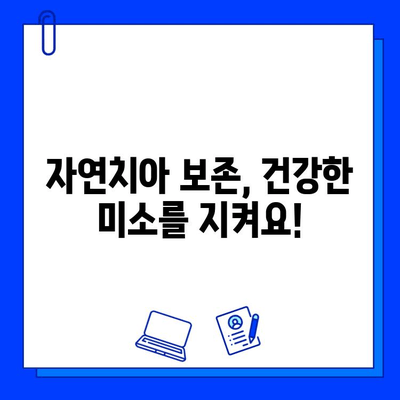 자연치아 보존, 건강한 미소를 지켜요!